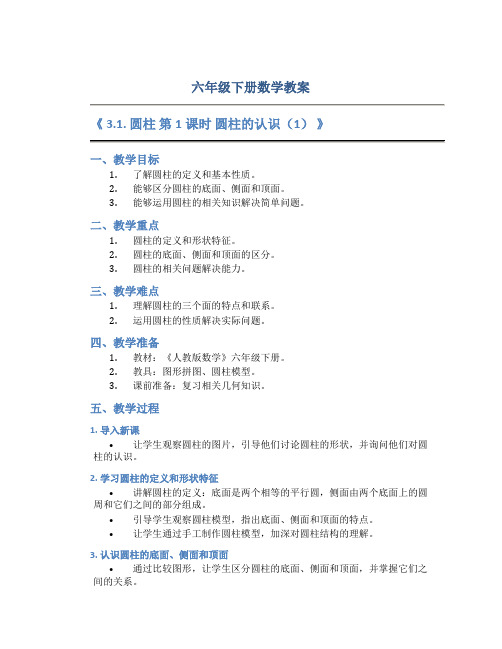 六年级下册数学教案

《 3.1. 圆柱 第 1 课时 圆柱的认识（1） 》

一、教学目标

1. 了解圆柱的定义和基本性质。
2. 能够区分圆柱的底面、侧面和顶面。
3. 能够运用圆柱的相关知识解决简单问题。

二、教学重点

1. 圆柱的定义和形状特征。
2. 圆柱的底面、侧面和顶面的区分。
3. 圆柱的相关问题解决能力。

三、教学难点

1. 理解圆柱的三个面的特点和联系。
2. 运用圆柱的性质解决实际问题。

四、教学准备

1. 教材：《人教版数学》六年级下册。
2. 教具：图形拼图、圆柱模型。
3. 课前准备：复习相关几何知识。

五、教学过程

1. 导入新课

• 让学生观察圆柱的图片，引导他们讨论圆柱的形状，并询问他们对圆柱的认识。

2. 学习圆柱的定义和形状特征

• 讲解圆柱的定义：底面是两个相等的平行圆，侧面由两个底面上的圆周和它们之间的部分组成。
• 引导学生观察圆柱模型，指出底面、侧面和顶面的特点。
• 让学生通过手工制作圆柱模型，加深对圆柱结构的理解。

3. 认识圆柱的底面、侧面和顶面

• 通过比较图形，让学生区分圆柱的底面、侧面和顶面，并掌握它们之间的关系。